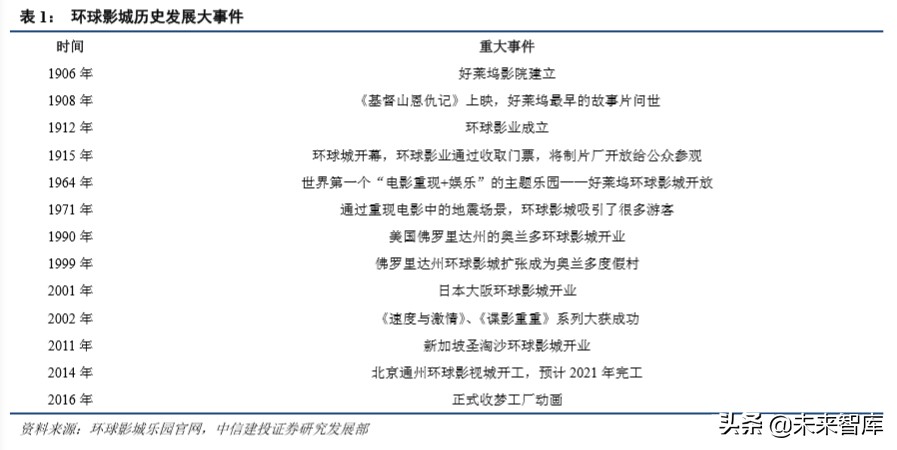 表 1： 环球影城历史发展大事件

| 时间 | 重大事件 |
|---|---|
| 1906 年 | 好莱坞影院建立 |
| 1908 年 | 《基督山恩仇记》上映，好莱坞最早的故事片问世 |
| 1912 年 | 环球影业成立 |
| 1915 年 | 环球城开幕，环球影业通过收取门票，将制片厂开放给公众参观 |
| 1964 年 | 世界第一个“电影重现+娱乐”的主题乐园——好莱坞环球影城开放 |
| 1971 年 | 通过重现电影中的地震场景，环球影城吸引了很多游客 |
| 1990 年 | 美国佛罗里达州的奥兰多环球影城开业 |
| 1999 年 | 佛罗里达州环球影城扩张成为奥兰多度假村 |
| 2001 年 | 日本大阪环球影城开业 |
| 2002 年 | 《速度与激情》、《谍影重重》系列大获成功 |
| 2011 年 | 新加坡圣淘沙环球影城开业 |
| 2014 年 | 北京通州环球影视城开工，预计 2021 年完工 |
| 2016 年 | 正式收梦工厂动画 |

资料来源：环球影城乐园官网，中信建投证券研究发展部

头条 @未来智库